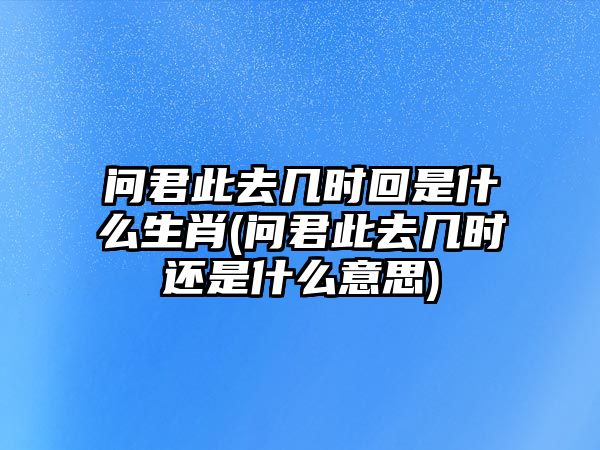 问君此去几时回是什么生肖(问君此去几时还是什么意思)